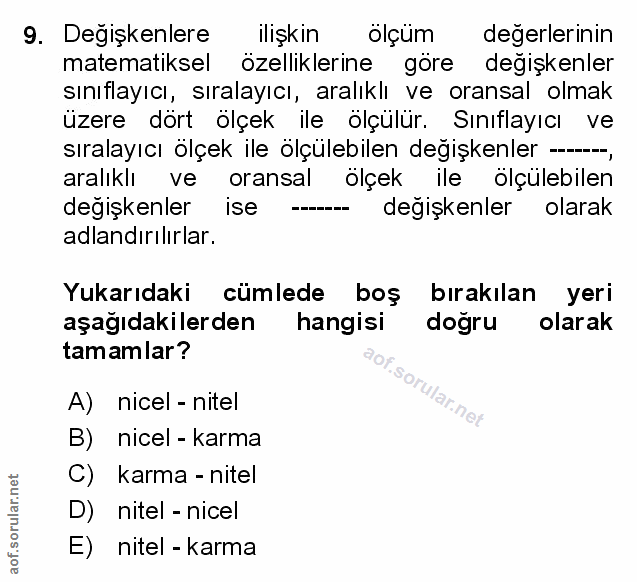 9. Değişkenlere ilişkin ölçüm değerlerinin matematiksel özelliklerine göre değişkenler sınıflayıcı, sıralayıcı, aralıklı ve oransal olmak üzere dört ölçek ile ölçülür. Sınıflayıcı ve sıralayıcı ölçek ile ölçülebilen değişkenler -------, aralıklı ve oransal ölçek ile ölçülebilen değişkenler ise ------- değişkenler olarak adlandırılırlar.

Yukarıdaki cümlede boş bırakılan yeri aşağıdakilerden hangisi doğru olarak tamamlar?

aof.sorular.net

A) nicel - nitel
B) nicel - karma
C) karma - nitel
D) nitel - nicel
E) nitel - karma

aof.sorular.net